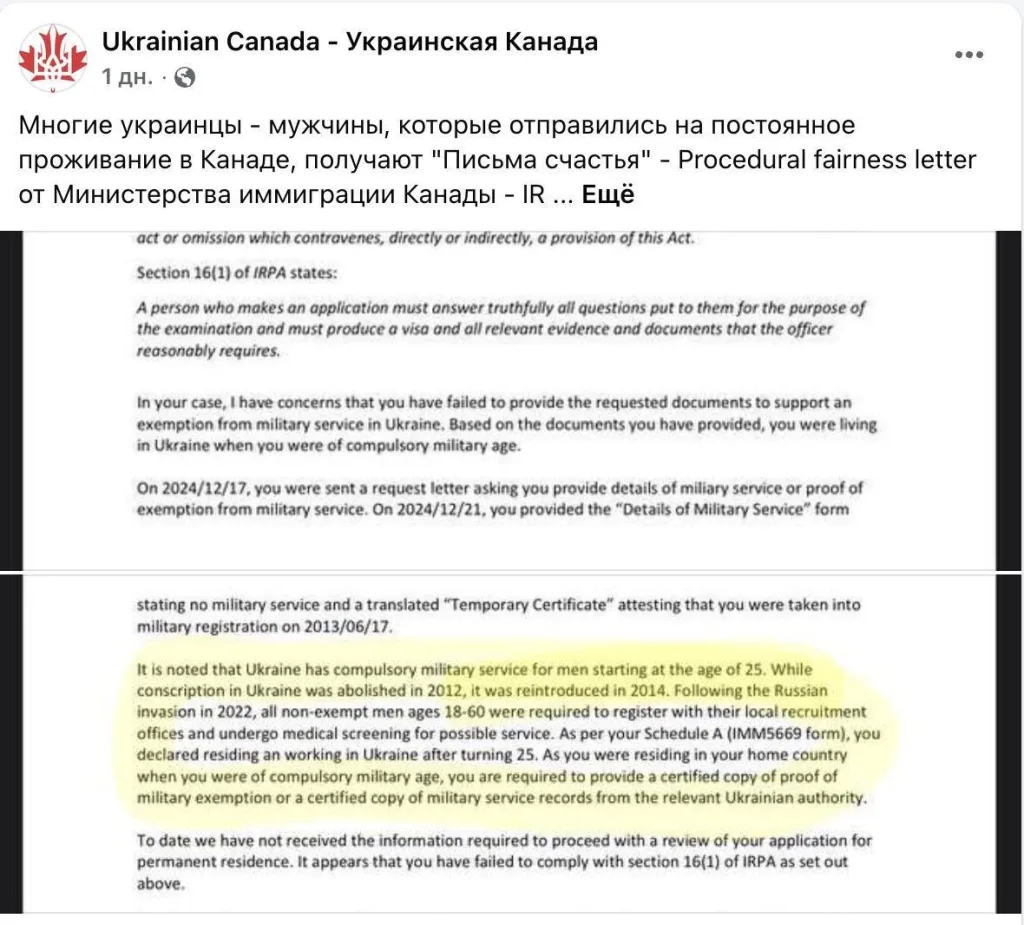 Ukrainian Canada - Украинская Канада
1 дн. ·

Многие украинцы - мужчины, которые отправились на постоянное проживание в Канаде, получают "Письма счастья" - Procedural fairness letter от Министерства иммиграции Канады - IR ... Ещё

act or omission which contravenes, directly or indirectly, a provision of this Act.

Section 16(1) of IRPA states:

A person who makes an application must answer truthfully all questions put to them for the purpose of the examination and must produce a visa and all relevant evidence and documents that the officer reasonably requires.

In your case, I have concerns that you have failed to provide the requested documents to support an exemption from military service in Ukraine. Based on the documents you have provided, you were living in Ukraine when you were of compulsory military age.

On 2024/12/17, you were sent a request letter asking you provide details of miliary service or proof of exemption from military service. On 2024/12/21, you provided the "Details of Military Service" form

stating no military service and a translated "Temporary Certificate" attesting that you were taken into military registration on 2013/06/17.

It is noted that Ukraine has compulsory military service for men starting at the age of 25. While conscription in Ukraine was abolished in 2012, it was reintroduced in 2014. Following the Russian invasion in 2022, all non-exempt men ages 18-60 were required to register with their local recruitment offices and undergo medical screening for possible service. As per your Schedule A (IMM5669 form), you declared residing an working in Ukraine after turning 25. As you were residing in your home country when you were of compulsory military age, you are required to provide a certified copy of proof of military exemption or a certified copy of military service records from the relevant Ukrainian authority.

To date we have not received the information required to proceed with a review of your application for permanent residence. It appears that you have failed to comply with section 16(1) of IRPA as set out above.